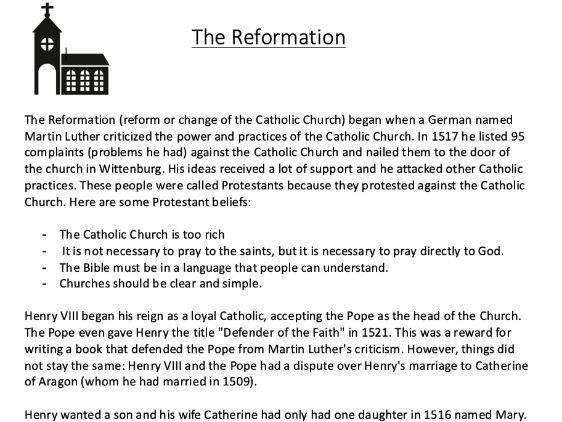 The Reformation

The Reformation (reform or change of the Catholic Church) began when a German named Martin Luther criticized the power and practices of the Catholic Church. In 1517 he listed 95 complaints (problems he had) against the Catholic Church and nailed them to the door of the church in Wittenburg. His ideas received a lot of support and he attacked other Catholic practices. These people were called Protestants because they protested against the Catholic Church. Here are some Protestant beliefs:

- The Catholic Church is too rich
- It is not necessary to pray to the saints, but it is necessary to pray directly to God.
- The Bible must be in a language that people can understand.
- Churches should be clear and simple.

Henry VIII began his reign as a loyal Catholic, accepting the Pope as the head of the Church. The Pope even gave Henry the title "Defender of the Faith" in 1521. This was a reward for writing a book that defended the Pope from Martin Luther's criticism. However, things did not stay the same: Henry VIII and the Pope had a dispute over Henry's marriage to Catherine of Aragon (whom he had married in 1509).

Henry wanted a son and his wife Catherine had only had one daughter in 1516 named Mary.